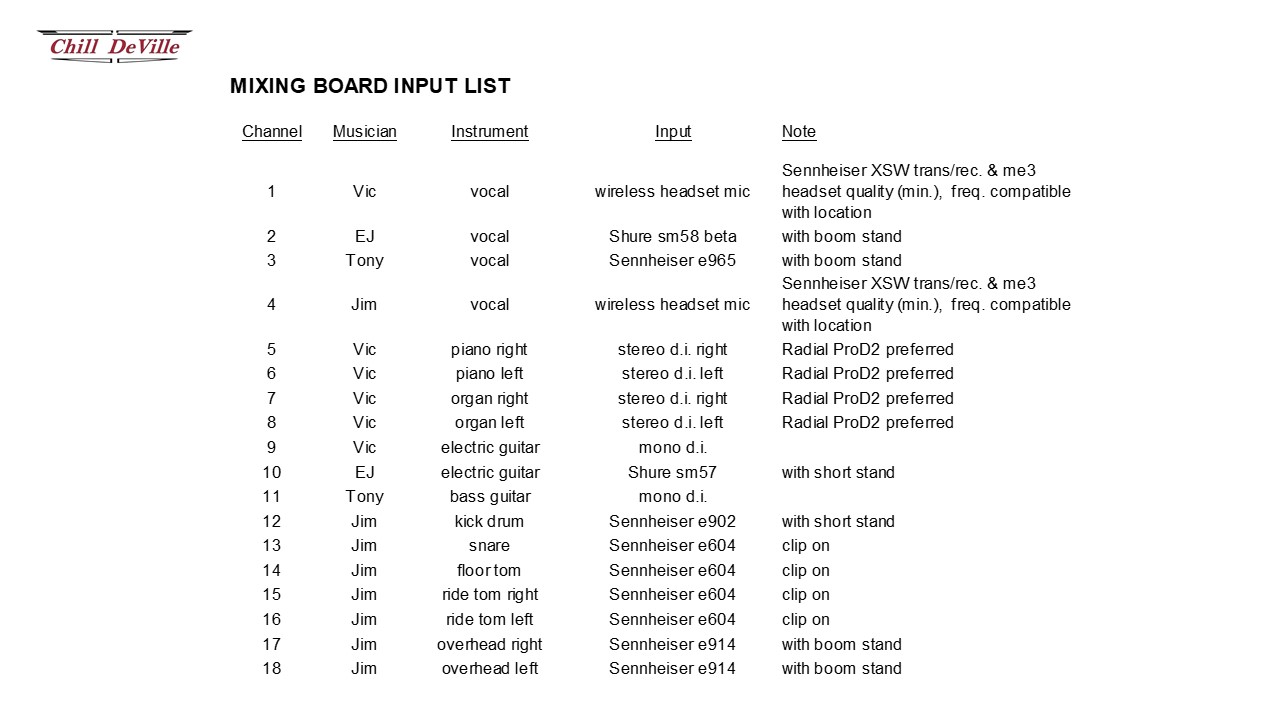 Chill DeVille

MIXING BOARD INPUT LIST

| Channel | Musician | Instrument | Input | Note |
|---|---|---|---|---|
| 1 | Vic | vocal | wireless headset mic | Sennheiser XSW trans/rec. & me3 headset quality (min.), freq. compatible with location |
| 2 | EJ | vocal | Shure sm58 beta | with boom stand |
| 3 | Tony | vocal | Sennheiser e965 | with boom stand |
| 4 | Jim | vocal | wireless headset mic | Sennheiser XSW trans/rec. & me3 headset quality (min.), freq. compatible with location |
| 5 | Vic | piano right | stereo d.i. right | Radial ProD2 preferred |
| 6 | Vic | piano left | stereo d.i. left | Radial ProD2 preferred |
| 7 | Vic | organ right | stereo d.i. right | Radial ProD2 preferred |
| 8 | Vic | organ left | stereo d.i. left | Radial ProD2 preferred |
| 9 | Vic | electric guitar | mono d.i. | |
| 10 | EJ | electric guitar | Shure sm57 | with short stand |
| 11 | Tony | bass guitar | mono d.i. | |
| 12 | Jim | kick drum | Sennheiser e902 | with short stand |
| 13 | Jim | snare | Sennheiser e604 | clip on |
| 14 | Jim | floor tom | Sennheiser e604 | clip on |
| 15 | Jim | ride tom right | Sennheiser e604 | clip on |
| 16 | Jim | ride tom left | Sennheiser e604 | clip on |
| 17 | Jim | overhead right | Sennheiser e914 | with boom stand |
| 18 | Jim | overhead left | Sennheiser e914 | with boom stand |